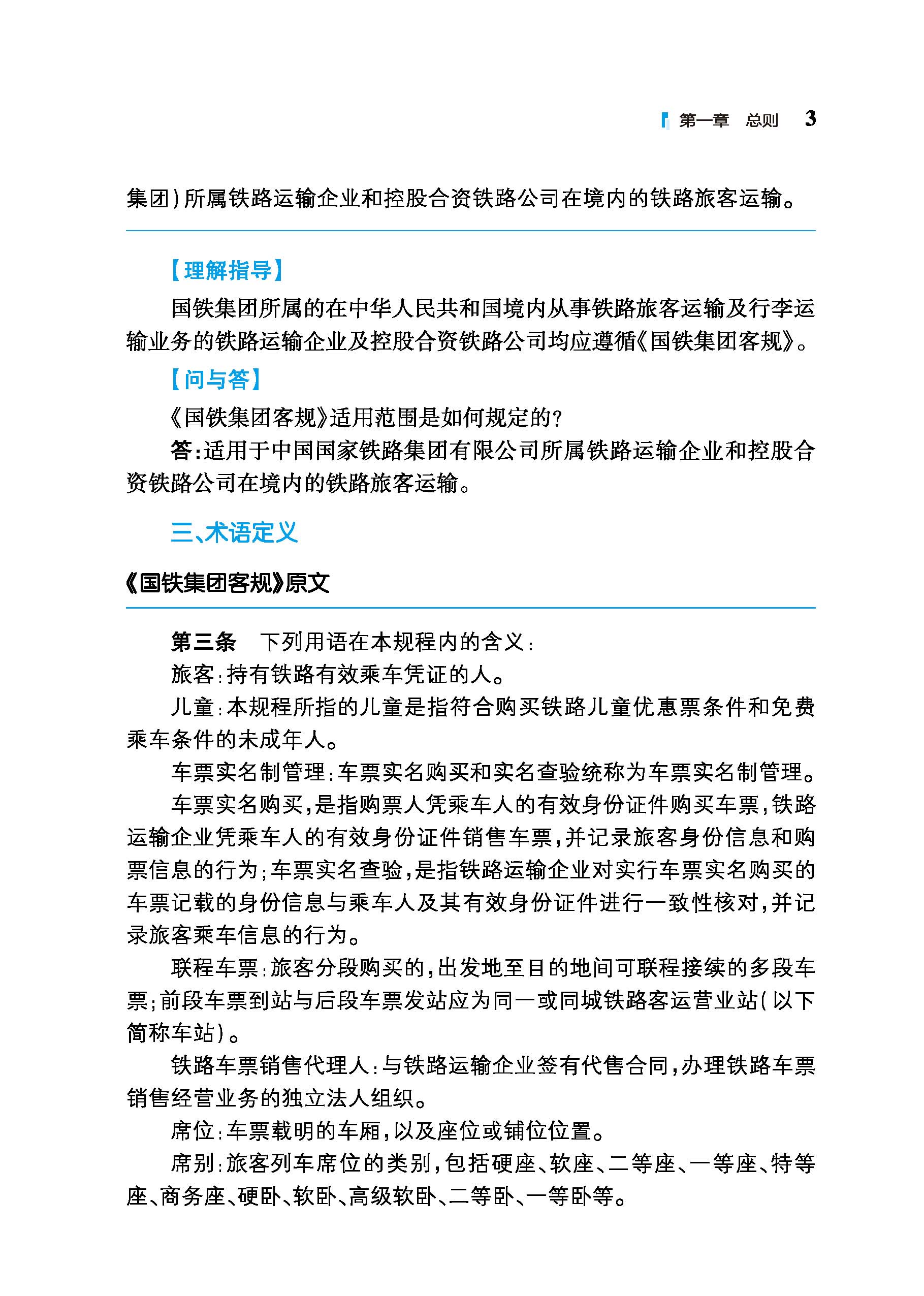 第一章　总则　3

集团）所属铁路运输企业和控股合资铁路公司在境内的铁路旅客运输。

【理解指导】

国铁集团所属的在中华人民共和国境内从事铁路旅客运输及行李运输业务的铁路运输企业及控股合资铁路公司均应遵循《国铁集团客规》。

【问与答】

《国铁集团客规》适用范围是如何规定的？

答：适用于中国国家铁路集团有限公司所属铁路运输企业和控股合资铁路公司在境内的铁路旅客运输。

三、术语定义

《国铁集团客规》原文

第三条　下列用语在本规程内的含义：

旅客：持有铁路有效乘车凭证的人。

儿童：本规程所指的儿童是指符合购买铁路儿童优惠票条件和免费乘车条件的未成年人。

车票实名制管理：车票实名购买和实名查验统称为车票实名制管理。

车票实名购买，是指购票人凭乘车人的有效身份证件购买车票，铁路运输企业凭乘车人的有效身份证件销售车票，并记录旅客身份信息和购票信息的行为；车票实名查验，是指铁路运输企业对实行车票实名购买的车票记载的身份信息与乘车人及其有效身份证件进行一致性核对，并记录旅客乘车信息的行为。

联程车票：旅客分段购买的，出发地至目的地间可联程接续的多段车票；前段车票到站与后段车票发站应为同一或同城铁路客运营业站（以下简称车站）。

铁路车票销售代理人：与铁路运输企业签有代售合同，办理铁路车票销售经营业务的独立法人组织。

席位：车票载明的车厢，以及座位或铺位位置。

席别：旅客列车席位的类别，包括硬座、软座、二等座、一等座、特等座、商务座、硬卧、软卧、高级软卧、二等卧、一等卧等。